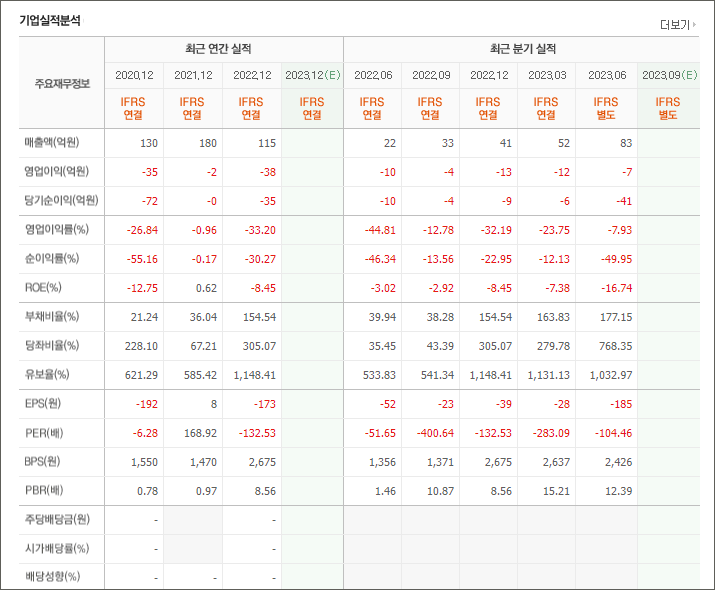 기업실적분석

더보기

| 주요재무정보 | 최근 연간 실적 | | | | 최근 분기 실적 | | | | | |
|---|---|---|---|---|---|---|---|---|---|---|
| | 2020.12 | 2021.12 | 2022.12 | 2023.12(E) | 2022.06 | 2022.09 | 2022.12 | 2023.03 | 2023.06 | 2023.09(E) |
| | IFRS 연결 | IFRS 연결 | IFRS 연결 | IFRS 연결 | IFRS 연결 | IFRS 연결 | IFRS 연결 | IFRS 연결 | IFRS 별도 | IFRS 별도 |
| 매출액(억원) | 130 | 180 | 115 | | 22 | 33 | 41 | 52 | 83 | |
| 영업이익(억원) | -35 | -2 | -38 | | -10 | -4 | -13 | -12 | -7 | |
| 당기순이익(억원) | -72 | -0 | -35 | | -10 | -4 | -9 | -6 | -41 | |
| 영업이익률(%) | -26.84 | -0.96 | -33.20 | | -44.81 | -12.78 | -32.19 | -23.75 | -7.93 | |
| 순이익률(%) | -55.16 | -0.17 | -30.27 | | -46.34 | -13.56 | -22.95 | -12.13 | -49.95 | |
| ROE(%) | -12.75 | 0.62 | -8.45 | | -3.02 | -2.92 | -8.45 | -7.38 | -16.74 | |
| 부채비율(%) | 21.24 | 36.04 | 154.54 | | 39.94 | 38.28 | 154.54 | 163.83 | 177.15 | |
| 당좌비율(%) | 228.10 | 67.21 | 305.07 | | 35.45 | 43.39 | 305.07 | 279.78 | 768.35 | |
| 유보율(%) | 621.29 | 585.42 | 1,148.41 | | 533.83 | 541.34 | 1,148.41 | 1,131.13 | 1,032.97 | |
| EPS(원) | -192 | 8 | -173 | | -52 | -23 | -39 | -28 | -185 | |
| PER(배) | -6.28 | 168.92 | -132.53 | | -51.65 | -400.64 | -132.53 | -283.09 | -104.46 | |
| BPS(원) | 1,550 | 1,470 | 2,675 | | 1,356 | 1,371 | 2,675 | 2,637 | 2,426 | |
| PBR(배) | 0.78 | 0.97 | 8.56 | | 1.46 | 10.87 | 8.56 | 15.21 | 12.39 | |
| 주당배당금(원) | - | | - | | | | | | | |
| 시가배당률(%) | - | | - | | | | | | | |
| 배당성향(%) | - | - | - | | | | | | | |